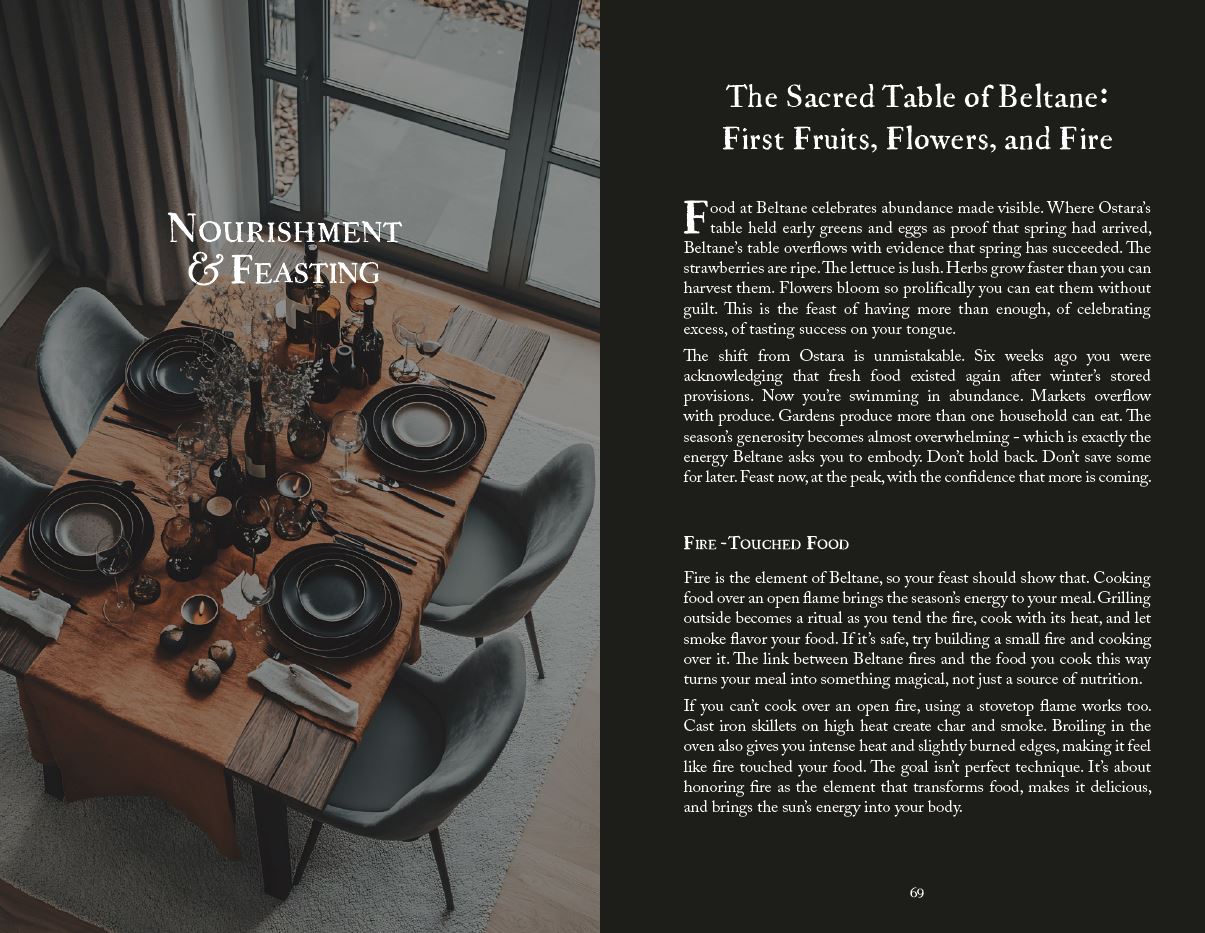 Nourishment
& Feasting

The Sacred Table of Beltane:
First Fruits, Flowers, and Fire

Food at Beltane celebrates abundance made visible. Where Ostara's table held early greens and eggs as proof that spring had arrived, Beltane's table overflows with evidence that spring has succeeded. The strawberries are ripe. The lettuce is lush. Herbs grow faster than you can harvest them. Flowers bloom so prolifically you can eat them without guilt. This is the feast of having more than enough, of celebrating excess, of tasting success on your tongue.

The shift from Ostara is unmistakable. Six weeks ago you were acknowledging that fresh food existed again after winter's stored provisions. Now you're swimming in abundance. Markets overflow with produce. Gardens produce more than one household can eat. The season's generosity becomes almost overwhelming - which is exactly the energy Beltane asks you to embody. Don't hold back. Don't save some for later. Feast now, at the peak, with the confidence that more is coming.

Fire -Touched Food

Fire is the element of Beltane, so your feast should show that. Cooking food over an open flame brings the season's energy to your meal. Grilling outside becomes a ritual as you tend the fire, cook with its heat, and let smoke flavor your food. If it's safe, try building a small fire and cooking over it. The link between Beltane fires and the food you cook this way turns your meal into something magical, not just a source of nutrition.

If you can't cook over an open fire, using a stovetop flame works too. Cast iron skillets on high heat create char and smoke. Broiling in the oven also gives you intense heat and slightly burned edges, making it feel like fire touched your food. The goal isn't perfect technique. It's about honoring fire as the element that transforms food, makes it delicious, and brings the sun's energy into your body.

69